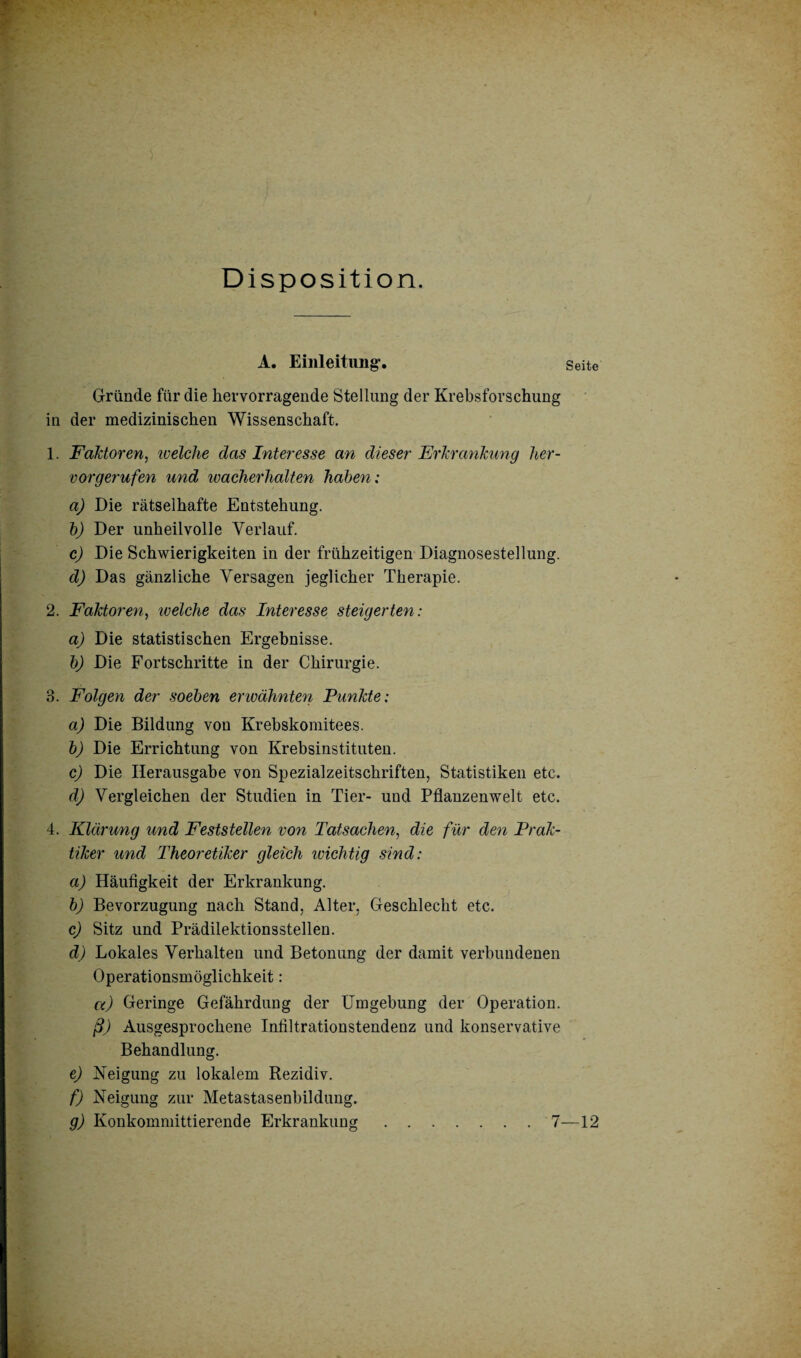 Disposition.

A. Einleitung. Seite

Gründe für die hervorragende Stellung der Krebsforschung in der medizinischen Wissenschaft.

1. Faktoren, welche das Interesse an dieser Erkrankung hervorgerufen und wacherhalten haben:
a) Die rätselhafte Entstehung.
b) Der unheilvolle Verlauf.
c) Die Schwierigkeiten in der frühzeitigen Diagnosestellung.
d) Das gänzliche Versagen jeglicher Therapie.

2. Faktoren, welche das Interesse steigerten:
a) Die statistischen Ergebnisse.
b) Die Fortschritte in der Chirurgie.

3. Folgen der soeben erwähnten Punkte:
a) Die Bildung von Krebskomitees.
b) Die Errichtung von Krebsinstituten.
c) Die Herausgabe von Spezialzeitschriften, Statistiken etc.
d) Vergleichen der Studien in Tier- und Pflanzenwelt etc.

4. Klärung und Feststellen von Tatsachen, die für den Praktiker und Theoretiker gleich wichtig sind:
a) Häufigkeit der Erkrankung.
b) Bevorzugung nach Stand, Alter, Geschlecht etc.
c) Sitz und Prädilektionsstellen.
d) Lokales Verhalten und Betonung der damit verbundenen Operationsmöglichkeit:
α) Geringe Gefährdung der Umgebung der Operation.
β) Ausgesprochene Infiltrationstendenz und konservative Behandlung.
e) Neigung zu lokalem Rezidiv.
f) Neigung zur Metastasenbildung.
g) Konkommittierende Erkrankung . . . . . . . . 7—12